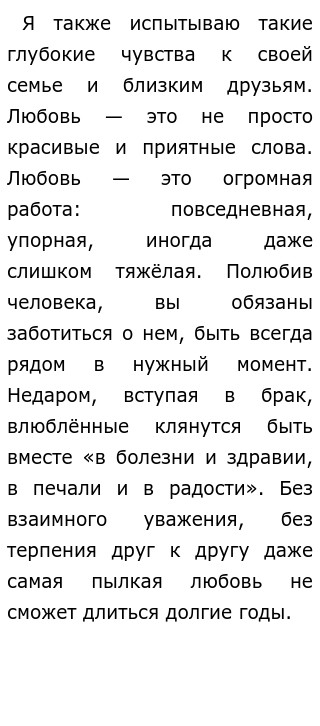 Я также испытываю такие глубокие чувства к своей семье и близким друзьям. Любовь — это не просто красивые и приятные слова. Любовь — это огромная работа: повседневная, упорная, иногда даже слишком тяжёлая. Полюбив человека, вы обязаны заботиться о нем, быть всегда рядом в нужный момент. Недаром, вступая в брак, влюблённые клянутся быть вместе «в болезни и здравии, в печали и в радости». Без взаимного уважения, без терпения друг к другу даже самая пылкая любовь не сможет длиться долгие годы.